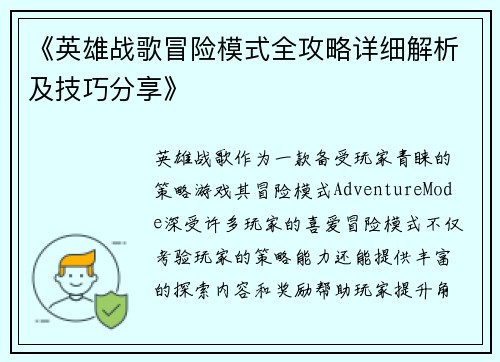 《英雄战歌冒险模式全攻略详细解析及技巧分享》

英雄战歌作为一款备受玩家青睐的策略游戏其冒险模式AdventureMode深受许多玩家的喜爱冒险模式不仅考验玩家的策略能力还能提供丰富的探索内容和奖励帮助玩家提升角